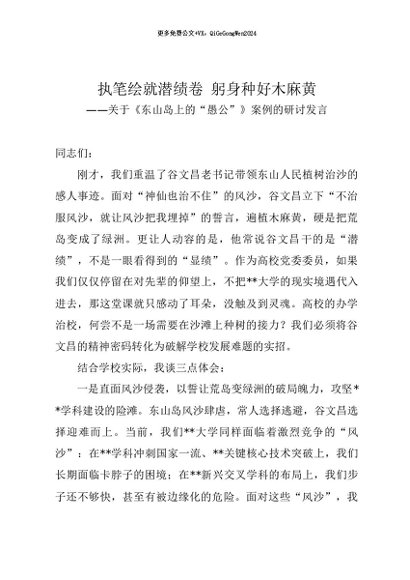 更多免费公文+VX：QiGeGongWen2024

执笔绘就潜绩卷 躬身种好木麻黄
——关于《东山岛上的“愚公”》案例的研讨发言

同志们：

刚才，我们重温了谷文昌老书记带领东山人民植树治沙的感人事迹。面对“神仙也治不住”的风沙，谷文昌立下“不治服风沙，就让风沙把我埋掉”的誓言，遍植木麻黄，硬是把荒岛变成了绿洲。更让人动容的是，他常说谷文昌干的是“潜绩”，不是一眼看得到的“显绩”。作为高校党委委员，如果我们仅仅停留在对先辈的仰望上，不把**大学的现实境遇代入进去，那这堂课就只感动了耳朵，没触及到灵魂。高校的办学治校，何尝不是一场需要在沙滩上种树的接力？我们必须将谷文昌的精神密码转化为破解学校发展难题的实招。

结合学校实际，我谈三点体会：

一是直面风沙侵袭，以誓让荒岛变绿洲的破局魄力，攻坚**学科建设的险滩。东山岛风沙肆虐，常人选择逃避，谷文昌选择迎难而上。当前，我们**大学同样面临着激烈竞争的“风沙”：在**学科冲刺国家一流、**关键核心技术突破上，我们长期面临卡脖子的困境；在**新兴交叉学科的布局上，我们步子还不够快，甚至有被边缘化的危险。面对这些“风沙”，我